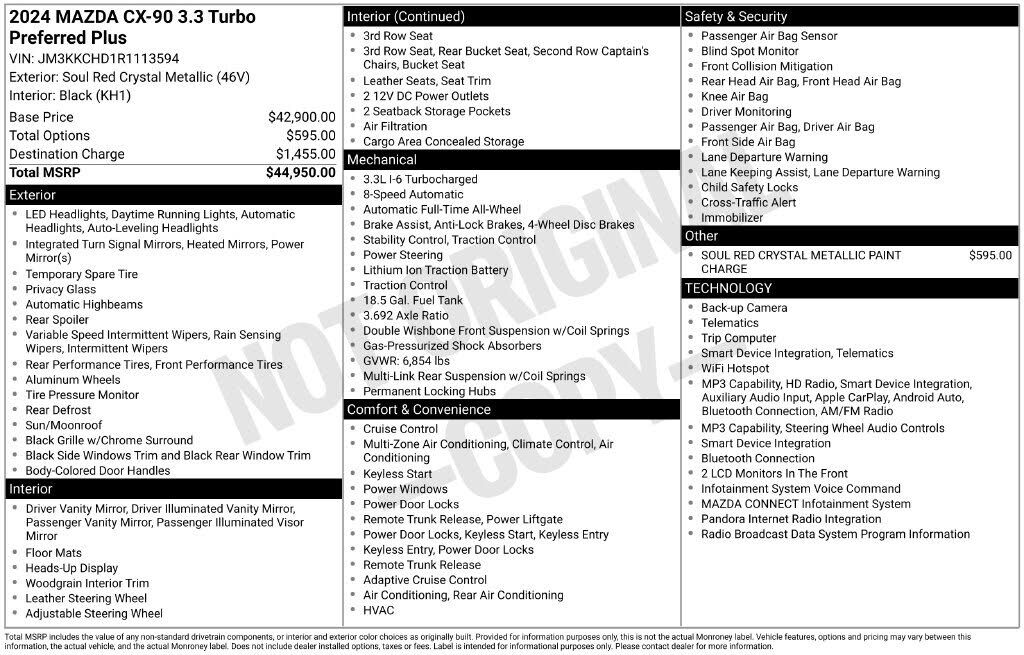 2024 MAZDA CX-90 3.3 Turbo Preferred Plus
VIN: JM3KKCHD1R1113594
Exterior: Soul Red Crystal Metallic (46V)
Interior: Black (KH1)

| Base Price | $42,900.00 |
|---|---|
| Total Options | $595.00 |
| Destination Charge | $1,455.00 |
| Total MSRP | $44,950.00 |

Exterior
- LED Headlights, Daytime Running Lights, Automatic Headlights, Auto-Leveling Headlights
- Integrated Turn Signal Mirrors, Heated Mirrors, Power Mirror(s)
- Temporary Spare Tire
- Privacy Glass
- Automatic Highbeams
- Rear Spoiler
- Variable Speed Intermittent Wipers, Rain Sensing Wipers, Intermittent Wipers
- Rear Performance Tires, Front Performance Tires
- Aluminum Wheels
- Tire Pressure Monitor
- Rear Defrost
- Sun/Moonroof
- Black Grille w/Chrome Surround
- Black Side Windows Trim and Black Rear Window Trim
- Body-Colored Door Handles

Interior
- Driver Vanity Mirror, Driver Illuminated Vanity Mirror, Passenger Vanity Mirror, Passenger Illuminated Visor Mirror
- Floor Mats
- Heads-Up Display
- Woodgrain Interior Trim
- Leather Steering Wheel
- Adjustable Steering Wheel

Interior (Continued)
- 3rd Row Seat
- 3rd Row Seat, Rear Bucket Seat, Second Row Captain's Chairs, Bucket Seat
- Leather Seats, Seat Trim
- 2 12V DC Power Outlets
- 2 Seatback Storage Pockets
- Air Filtration
- Cargo Area Concealed Storage

Mechanical
- 3.3L I-6 Turbocharged
- 8-Speed Automatic
- Automatic Full-Time All-Wheel
- Brake Assist, Anti-Lock Brakes, 4-Wheel Disc Brakes
- Stability Control, Traction Control
- Power Steering
- Lithium Ion Traction Battery
- Traction Control
- 18.5 Gal. Fuel Tank
- 3.692 Axle Ratio
- Double Wishbone Front Suspension w/Coil Springs
- Gas-Pressurized Shock Absorbers
- GVWR: 6,854 lbs
- Multi-Link Rear Suspension w/Coil Springs
- Permanent Locking Hubs

Comfort & Convenience
- Cruise Control
- Multi-Zone Air Conditioning, Climate Control, Air Conditioning
- Keyless Start
- Power Windows
- Power Door Locks
- Remote Trunk Release, Power Liftgate
- Power Door Locks, Keyless Start, Keyless Entry
- Keyless Entry, Power Door Locks
- Remote Trunk Release
- Adaptive Cruise Control
- Air Conditioning, Rear Air Conditioning
- HVAC

Safety & Security
- Passenger Air Bag Sensor
- Blind Spot Monitor
- Front Collision Mitigation
- Rear Head Air Bag, Front Head Air Bag
- Knee Air Bag
- Driver Monitoring
- Passenger Air Bag, Driver Air Bag
- Front Side Air Bag
- Lane Departure Warning
- Lane Keeping Assist, Lane Departure Warning
- Child Safety Locks
- Cross-Traffic Alert
- Immobilizer

Other
- SOUL RED CRYSTAL METALLIC PAINT CHARGE $595.00

TECHNOLOGY
- Back-up Camera
- Telematics
- Trip Computer
- Smart Device Integration, Telematics
- WiFi Hotspot
- MP3 Capability, HD Radio, Smart Device Integration, Auxiliary Audio Input, Apple CarPlay, Android Auto, Bluetooth Connection, AM/FM Radio
- MP3 Capability, Steering Wheel Audio Controls
- Smart Device Integration
- Bluetooth Connection
- 2 LCD Monitors In The Front
- Infotainment System Voice Command
- MAZDA CONNECT Infotainment System
- Pandora Internet Radio Integration
- Radio Broadcast Data System Program Information

NOT ORIGINAL COPY

Total MSRP includes the value of any non-standard drivetrain components, or interior and exterior color choices as originally built. Provided for information purposes only, this is not the actual Monroney label. Vehicle features, options and pricing may vary between this information, the actual vehicle, and the actual Monroney label. Does not include dealer installed options, taxes or fees. Label is intended for informational purposes only. Please contact dealer for more information.